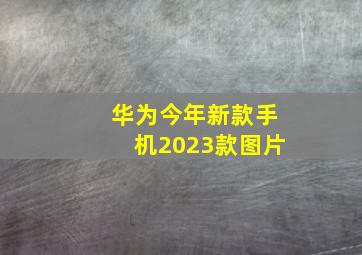 华为今年新款手机2023款图片